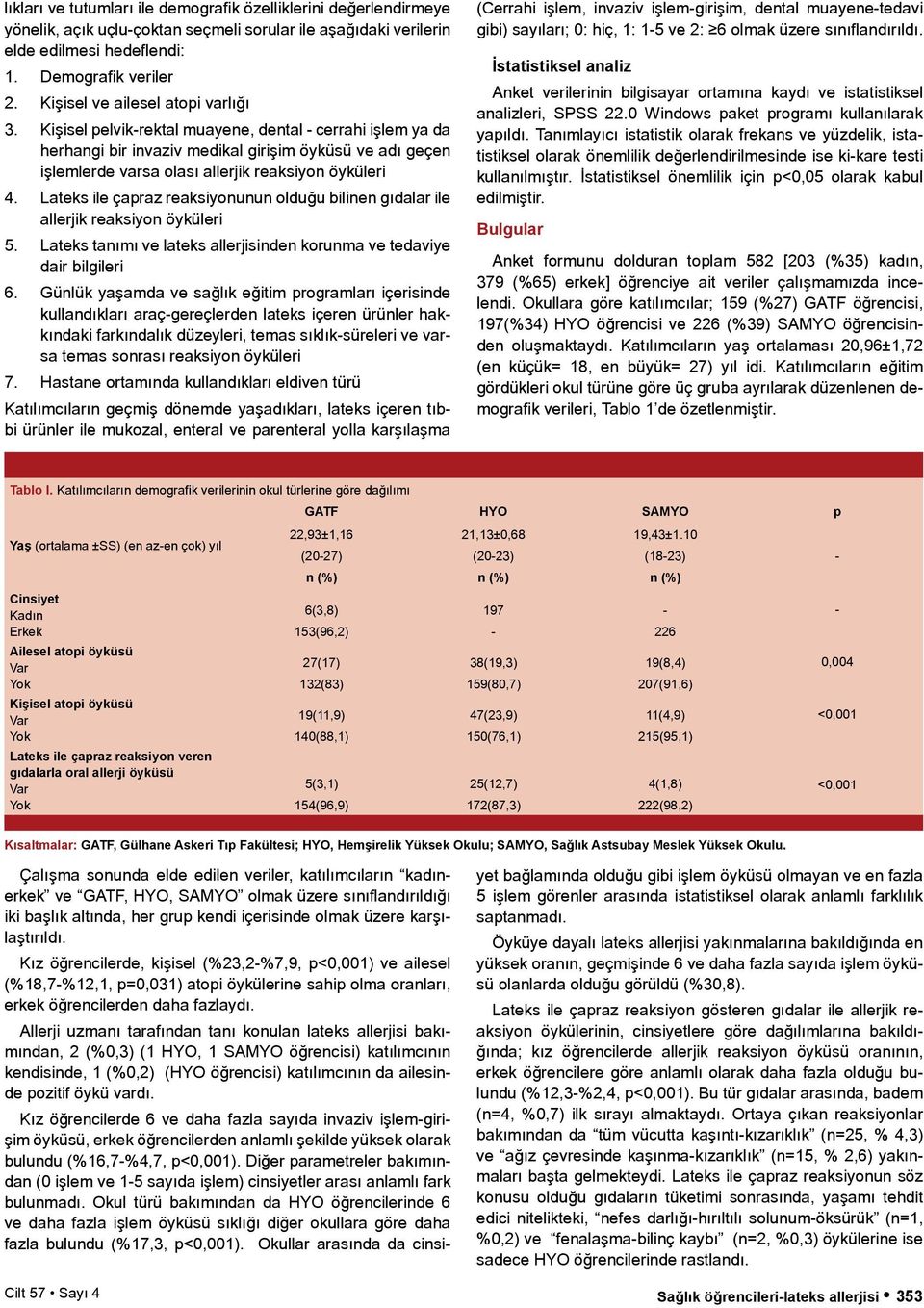 lıkları ve tutumları ile demografik özelliklerini değerlendirmeye yönelik, açık uçlu-çoktan seçmeli sorular ile aşağıdaki verilerin elde edilmesi hedeflendi:

1. Demografik veriler
2. Kişisel ve ailesel atopi varlığı
3. Kişisel pelvik-rektal muayene, dental - cerrahi işlem ya da herhangi bir invaziv medikal girişim öyküsü ve adı geçen işlemlerde varsa olası allerjik reaksiyon öyküleri
4. Lateks ile çapraz reaksiyonunun olduğu bilinen gıdalar ile allerjik reaksiyon öyküleri
5. Lateks tanımı ve lateks allerjisinden korunma ve tedaviye dair bilgileri
6. Günlük yaşamda ve sağlık eğitim programları içerisinde kullandıkları araç-gereçlerden lateks içeren ürünler hakkındaki farkındalık düzeyleri, temas sıklık-süreleri ve varsa temas sonrası reaksiyon öyküleri
7. Hastane ortamında kullandıkları eldiven türü

Katılımcıların geçmiş dönemde yaşadıkları, lateks içeren tıbbi ürünler ile mukozal, enteral ve parenteral yolla karşılaşma (Cerrahi işlem, invaziv işlem-girişim, dental muayene-tedavi gibi) sayıları; 0: hiç, 1: 1-5 ve 2: ≥6 olmak üzere sınıflandırıldı.

İstatistiksel analiz

Anket verilerinin bilgisayar ortamına kaydı ve istatistiksel analizleri, SPSS 22.0 Windows paket programı kullanılarak yapıldı. Tanımlayıcı istatistik olarak frekans ve yüzdelik, istatistiksel olarak önemlilik değerlendirilmesinde ise ki-kare testi kullanılmıştır. İstatistiksel önemlilik için p<0,05 olarak kabul edilmiştir.

Bulgular

Anket formunu dolduran toplam 582 [203 (%35) kadın, 379 (%65) erkek] öğrenciye ait veriler çalışmamızda incelendi. Okullara göre katılımcılar; 159 (%27) GATF öğrencisi, 197(%34) HYO öğrencisi ve 226 (%39) SAMYO öğrencisinden oluşmaktaydı. Katılımcıların yaş ortalaması 20,96±1,72 (en küçük= 18, en büyük= 27) yıl idi. Katılımcıların eğitim gördükleri okul türüne göre üç gruba ayrılarak düzenlenen demografik verileri, Tablo 1'de özetlenmiştir.

Tablo I. Katılımcıların demografik verilerinin okul türlerine göre dağılımı

| | GATF | HYO | SAMYO | p |
|---|---|---|---|---|
| Yaş (ortalama ±SS) (en az-en çok) yıl | 22,93±1,16 (20-27) | 21,13±0,68 (20-23) | 19,43±1.10 (18-23) | - |
| | n (%) | n (%) | n (%) | |
| Cinsiyet | | | | |
| Kadın | 6(3,8) | 197 | - | - |
| Erkek | 153(96,2) | - | 226 | |
| Ailesel atopi öyküsü | | | | |
| Var | 27(17) | 38(19,3) | 19(8,4) | 0,004 |
| Yok | 132(83) | 159(80,7) | 207(91,6) | |
| Kişisel atopi öyküsü | | | | |
| Var | 19(11,9) | 47(23,9) | 11(4,9) | <0,001 |
| Yok | 140(88,1) | 150(76,1) | 215(95,1) | |
| Lateks ile çapraz reaksiyon veren gıdalarla oral allerji öyküsü | | | | |
| Var | 5(3,1) | 25(12,7) | 4(1,8) | <0,001 |
| Yok | 154(96,9) | 172(87,3) | 222(98,2) | |

Kısaltmalar: GATF, Gülhane Askeri Tıp Fakültesi; HYO, Hemşirelik Yüksek Okulu; SAMYO, Sağlık Astsubay Meslek Yüksek Okulu.

Çalışma sonunda elde edilen veriler, katılımcıların "kadın-erkek" ve "GATF, HYO, SAMYO" olmak üzere sınıflandırıldığı iki başlık altında, her grup kendi içerisinde olmak üzere karşılaştırıldı.

Kız öğrencilerde, kişisel (%23,2-%7,9, p<0,001) ve ailesel (%18,7-%12,1, p=0,031) atopi öykülerine sahip olma oranları, erkek öğrencilerden daha fazlaydı.

Allerji uzmanı tarafından tanı konulan lateks allerjisi bakımından, 2 (%0,3) (1 HYO, 1 SAMYO öğrencisi) katılımcının kendisinde, 1 (%0,2) (HYO öğrencisi) katılımcının da ailesinde pozitif öykü vardı.

Kız öğrencilerde 6 ve daha fazla sayıda invaziv işlem-girişim öyküsü, erkek öğrencilerden anlamlı şekilde yüksek olarak bulundu (%16,7-%4,7, p<0,001). Diğer parametreler bakımından (0 işlem ve 1-5 sayıda işlem) cinsiyetler arası anlamlı fark bulunmadı. Okul türü bakımından da HYO öğrencilerinde 6 ve daha fazla işlem öyküsü sıklığı diğer okullara göre daha fazla bulundu (%17,3, p<0,001). Okullar arasında da cinsiyet bağlamında olduğu gibi işlem öyküsü olmayan ve en fazla 5 işlem görenler arasında istatistiksel olarak anlamlı farklılık saptanmadı.

Öyküye dayalı lateks allerjisi yakınmalarına bakıldığında en yüksek oranın, geçmişinde 6 ve daha fazla sayıda işlem öyküsü olanlarda olduğu görüldü (%30,8).

Lateks ile çapraz reaksiyon gösteren gıdalar ile allerjik reaksiyon öykülerinin, cinsiyetlere göre dağılımlarına bakıldığında; kız öğrencilerde allerjik reaksiyon öyküsü oranının, erkek öğrencilere göre anlamlı olarak daha fazla olduğu bulundu (%12,3-%2,4, p<0,001). Bu tür gıdalar arasında, badem (n=4, %0,7) ilk sırayı almaktaydı. Ortaya çıkan reaksiyonlar bakımından da "tüm vücutta kaşıntı-kızarıklık" (n=25, % 4,3) ve "ağız çevresinde kaşınma-kızarıklık" (n=15, % 2,6) yakınmaları başta gelmekteydi. Lateks ile çapraz reaksiyonun söz konusu olduğu gıdaların tüketimi sonrasında, yaşamı tehdit edici nitelikteki, "nefes darlığı-hırıltılı solunum-öksürük" (n=1, %0,2) ve "fenalaşma-bilinç kaybı" (n=2, %0,3) öykülerine ise sadece HYO öğrencilerinde rastlandı.

Cilt 57 • Sayı 4

Sağlık öğrencileri-lateks allerjisi • 353